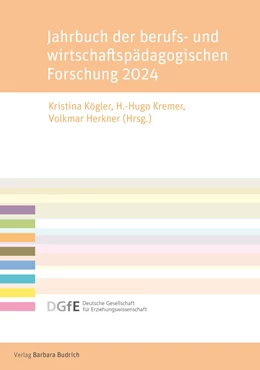 Jahrbuch der berufs- und wirtschaftspädagogischen Forschung 2024

Kristina Kögler, H.-Hugo Kremer, Volkmar Herkner (Hrsg.)

DGfE Deutsche Gesellschaft für Erziehungswissenschaft

Verlag Barbara Budrich